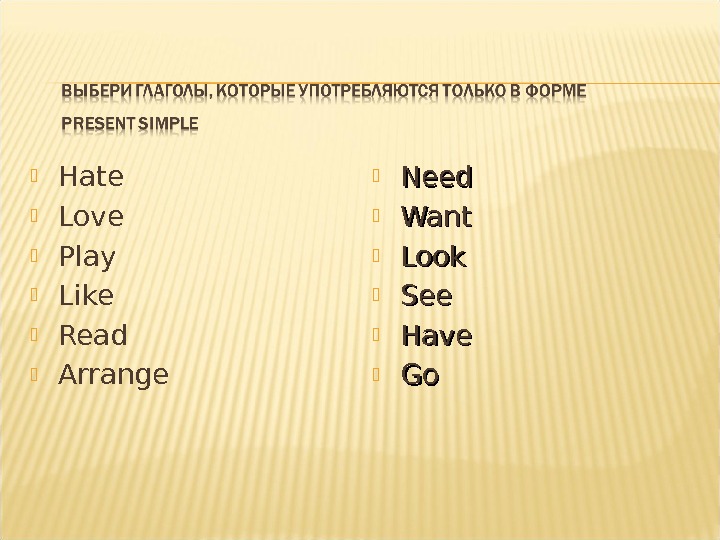 ВЫБЕРИ ГЛАГОЛЫ, КОТОРЫЕ УПОТРЕБЛЯЮТСЯ ТОЛЬКО В ФОРМЕ PRESENT SIMPLE

• Hate
• Love
• Play
• Like
• Read
• Arrange

• Need
• Want
• Look
• See
• Have
• Go